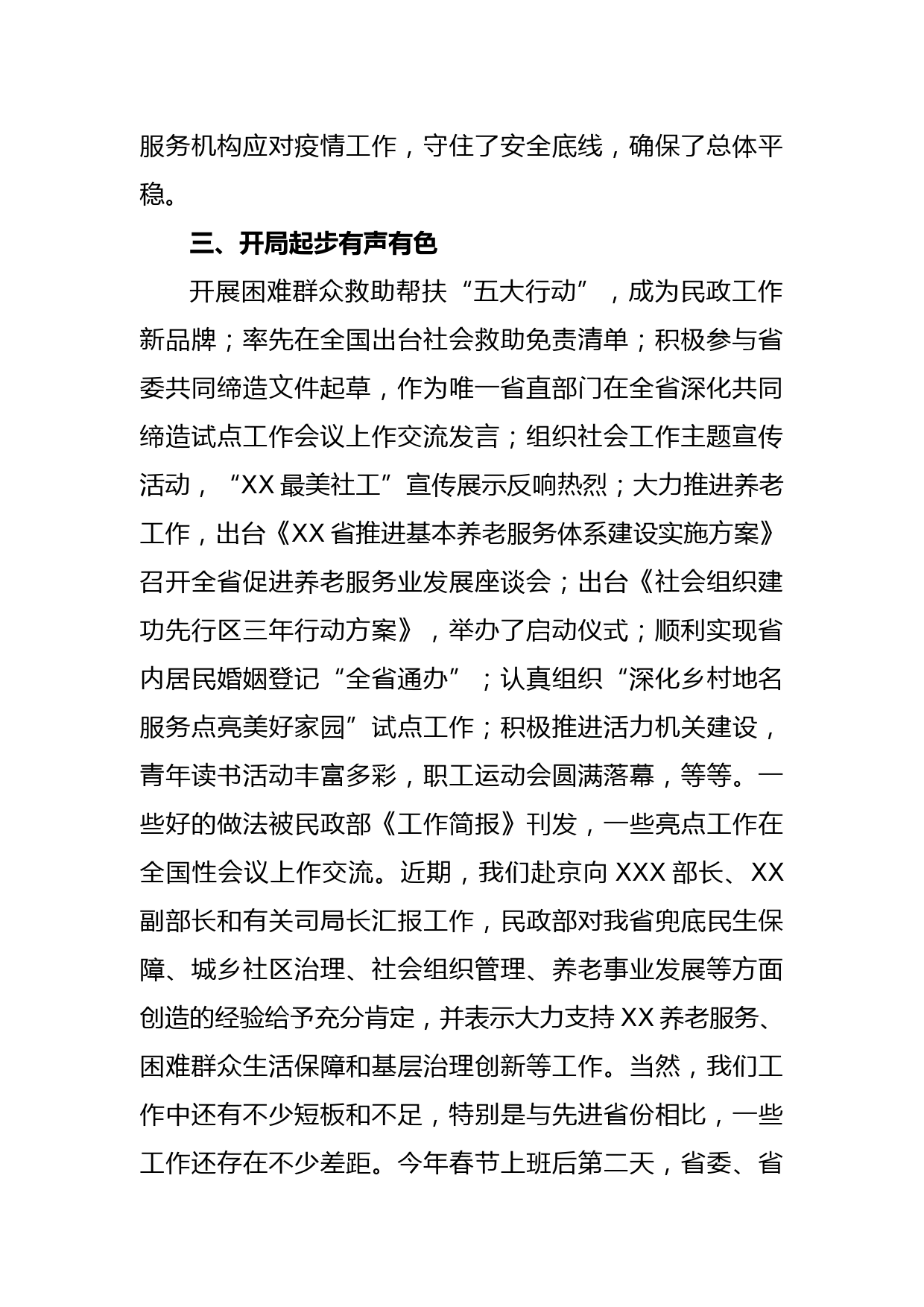 服务机构应对疫情工作，守住了安全底线，确保了总体平稳。

三、开局起步有声有色

开展困难群众救助帮扶“五大行动”，成为民政工作新品牌；率先在全国出台社会救助免责清单；积极参与省委共同缔造文件起草，作为唯一省直部门在全省深化共同缔造试点工作会议上作交流发言；组织社会工作主题宣传活动，“XX最美社工”宣传展示反响热烈；大力推进养老工作，出台《XX省推进基本养老服务体系建设实施方案》召开全省促进养老服务业发展座谈会；出台《社会组织建功先行区三年行动方案》，举办了启动仪式；顺利实现省内居民婚姻登记“全省通办”；认真组织“深化乡村地名服务点亮美好家园”试点工作；积极推进活力机关建设，青年读书活动丰富多彩，职工运动会圆满落幕，等等。一些好的做法被民政部《工作简报》刊发，一些亮点工作在全国性会议上作交流。近期，我们赴京向XXX部长、XX副部长和有关司局长汇报工作，民政部对我省兜底民生保障、城乡社区治理、社会组织管理、养老事业发展等方面创造的经验给予充分肯定，并表示大力支持XX养老服务、困难群众生活保障和基层治理创新等工作。当然，我们工作中还有不少短板和不足，特别是与先进省份相比，一些工作还存在不少差距。今年春节上班后第二天，省委、省